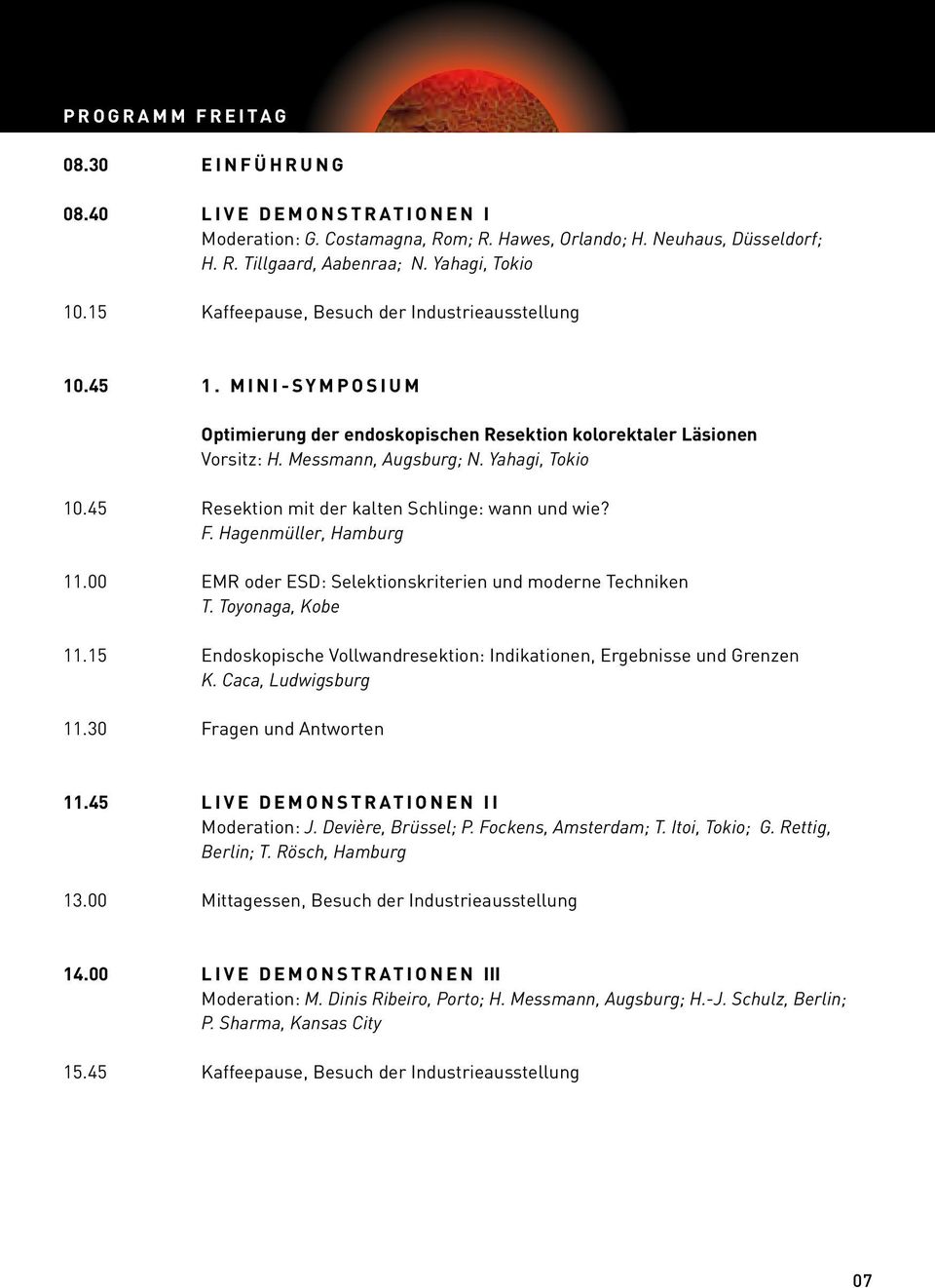 PROGRAMM FREITAG

08.30 EINFÜHRUNG

08.40 LIVE DEMONSTRATIONEN I
Moderation: G. Costamagna, Rom; R. Hawes, Orlando; H. Neuhaus, Düsseldorf; H. R. Tillgaard, Aabenraa; N. Yahagi, Tokio

10.15 Kaffeepause, Besuch der Industrieausstellung

10.45 1. MINI-SYMPOSIUM

Optimierung der endoskopischen Resektion kolorektaler Läsionen
Vorsitz: H. Messmann, Augsburg; N. Yahagi, Tokio

10.45 Resektion mit der kalten Schlinge: wann und wie?
F. Hagenmüller, Hamburg

11.00 EMR oder ESD: Selektionskriterien und moderne Techniken
T. Toyonaga, Kobe

11.15 Endoskopische Vollwandresektion: Indikationen, Ergebnisse und Grenzen
K. Caca, Ludwigsburg

11.30 Fragen und Antworten

11.45 LIVE DEMONSTRATIONEN II
Moderation: J. Devière, Brüssel; P. Fockens, Amsterdam; T. Itoi, Tokio; G. Rettig, Berlin; T. Rösch, Hamburg

13.00 Mittagessen, Besuch der Industrieausstellung

14.00 LIVE DEMONSTRATIONEN III
Moderation: M. Dinis Ribeiro, Porto; H. Messmann, Augsburg; H.-J. Schulz, Berlin; P. Sharma, Kansas City

15.45 Kaffeepause, Besuch der Industrieausstellung

07